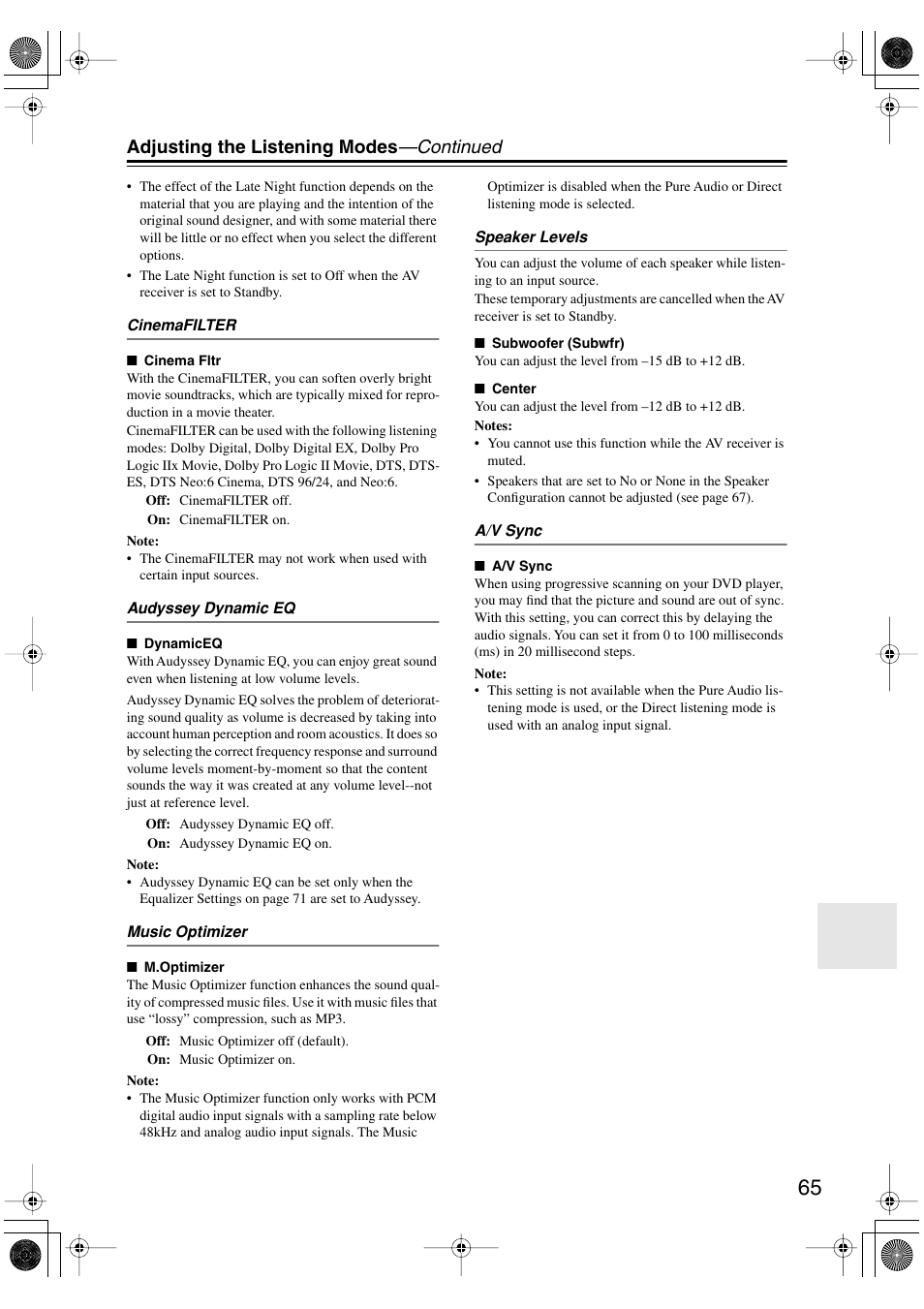 Adjusting the Listening Modes—Continued

• The effect of the Late Night function depends on the material that you are playing and the intention of the original sound designer, and with some material there will be little or no effect when you select the different options.
• The Late Night function is set to Off when the AV receiver is set to Standby.

CinemaFILTER

■ Cinema Fltr
With the CinemaFILTER, you can soften overly bright movie soundtracks, which are typically mixed for reproduction in a movie theater.
CinemaFILTER can be used with the following listening modes: Dolby Digital, Dolby Digital EX, Dolby Pro Logic IIx Movie, Dolby Pro Logic II Movie, DTS, DTS-ES, DTS Neo:6 Cinema, DTS 96/24, and Neo:6.
Off: CinemaFILTER off.
On: CinemaFILTER on.

Note:
• The CinemaFILTER may not work when used with certain input sources.

Audyssey Dynamic EQ

■ DynamicEQ
With Audyssey Dynamic EQ, you can enjoy great sound even when listening at low volume levels.
Audyssey Dynamic EQ solves the problem of deteriorating sound quality as volume is decreased by taking into account human perception and room acoustics. It does so by selecting the correct frequency response and surround volume levels moment-by-moment so that the content sounds the way it was created at any volume level--not just at reference level.
Off: Audyssey Dynamic EQ off.
On: Audyssey Dynamic EQ on.

Note:
• Audyssey Dynamic EQ can be set only when the Equalizer Settings on page 71 are set to Audyssey.

Music Optimizer

■ M.Optimizer
The Music Optimizer function enhances the sound quality of compressed music files. Use it with music files that use “lossy” compression, such as MP3.
Off: Music Optimizer off (default).
On: Music Optimizer on.

Note:
• The Music Optimizer function only works with PCM digital audio input signals with a sampling rate below 48kHz and analog audio input signals. The Music Optimizer is disabled when the Pure Audio or Direct listening mode is selected.

Speaker Levels

You can adjust the volume of each speaker while listening to an input source.
These temporary adjustments are cancelled when the AV receiver is set to Standby.

■ Subwoofer (Subwfr)
You can adjust the level from –15 dB to +12 dB.

■ Center
You can adjust the level from –12 dB to +12 dB.

Notes:
• You cannot use this function while the AV receiver is muted.
• Speakers that are set to No or None in the Speaker Configuration cannot be adjusted (see page 67).

A/V Sync

■ A/V Sync
When using progressive scanning on your DVD player, you may find that the picture and sound are out of sync. With this setting, you can correct this by delaying the audio signals. You can set it from 0 to 100 milliseconds (ms) in 20 millisecond steps.

Note:
• This setting is not available when the Pure Audio listening mode is used, or the Direct listening mode is used with an analog input signal.

65